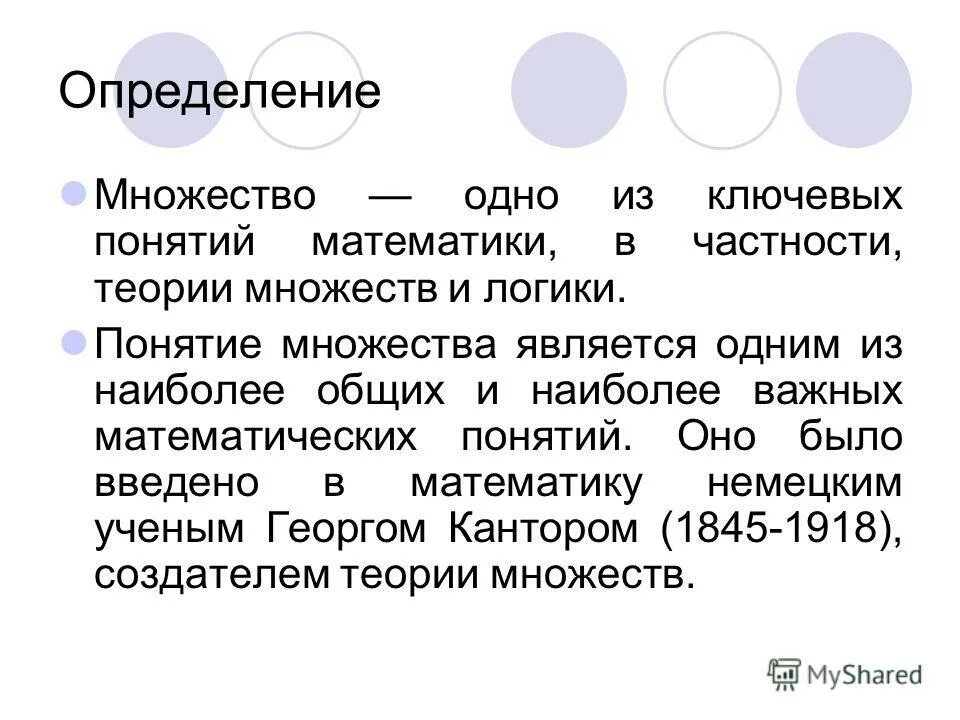 Определение

Множество — одно из ключевых понятий математики, в частности, теории множеств и логики.

Понятие множества является одним из наиболее общих и наиболее важных математических понятий. Оно было введено в математику немецким ученым Георгом Кантором (1845-1918), создателем теории множеств.

MyShared